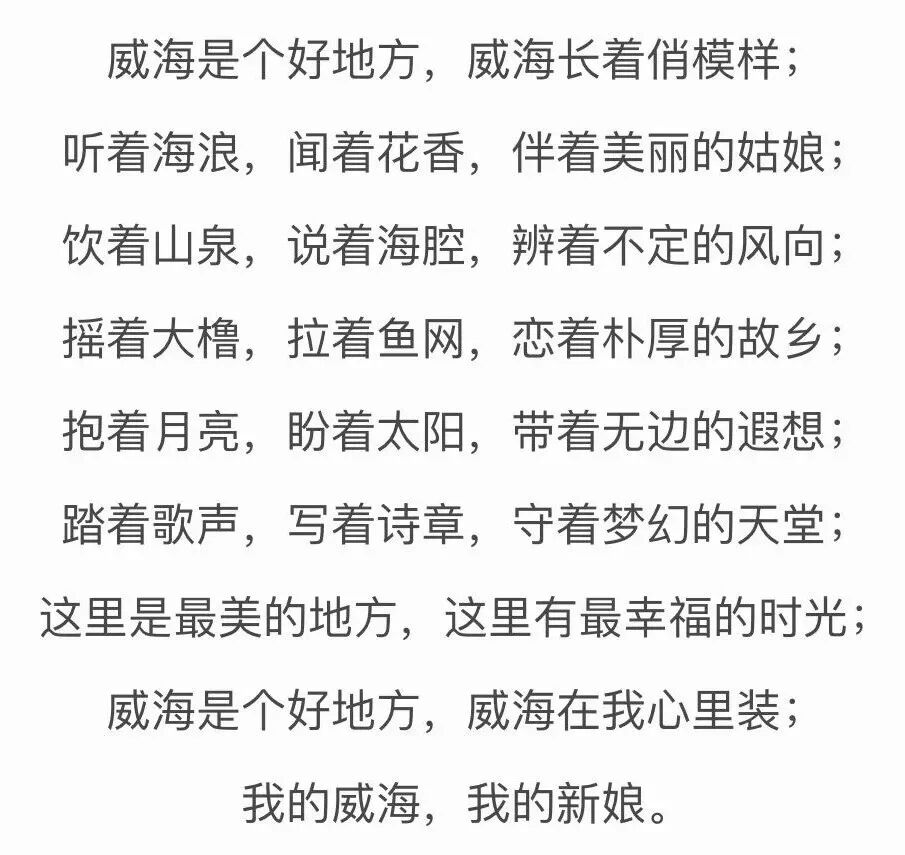 威海是个好地方，威海长着俏模样；

听着海浪，闻着花香，伴着美丽的姑娘；

饮着山泉，说着海腔，辨着不定的风向；

摇着大橹，拉着鱼网，恋着朴厚的故乡；

抱着月亮，盼着太阳，带着无边的遐想；

踏着歌声，写着诗章，守着梦幻的天堂；

这里是最美的地方，这里有最幸福的时光；

威海是个好地方，威海在我心里装；

我的威海，我的新娘。